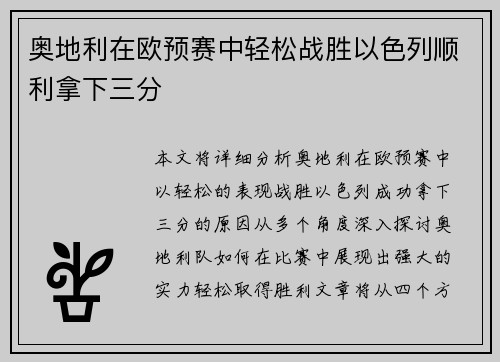 奥地利在欧预赛中轻松战胜以色列顺利拿下三分

本文将详细分析奥地利在欧预赛中以轻松的表现战胜以色列成功拿下三分的原因从多个角度深入探讨奥地利队如何在比赛中展现出强大的实力轻松取得胜利文章将从四个方